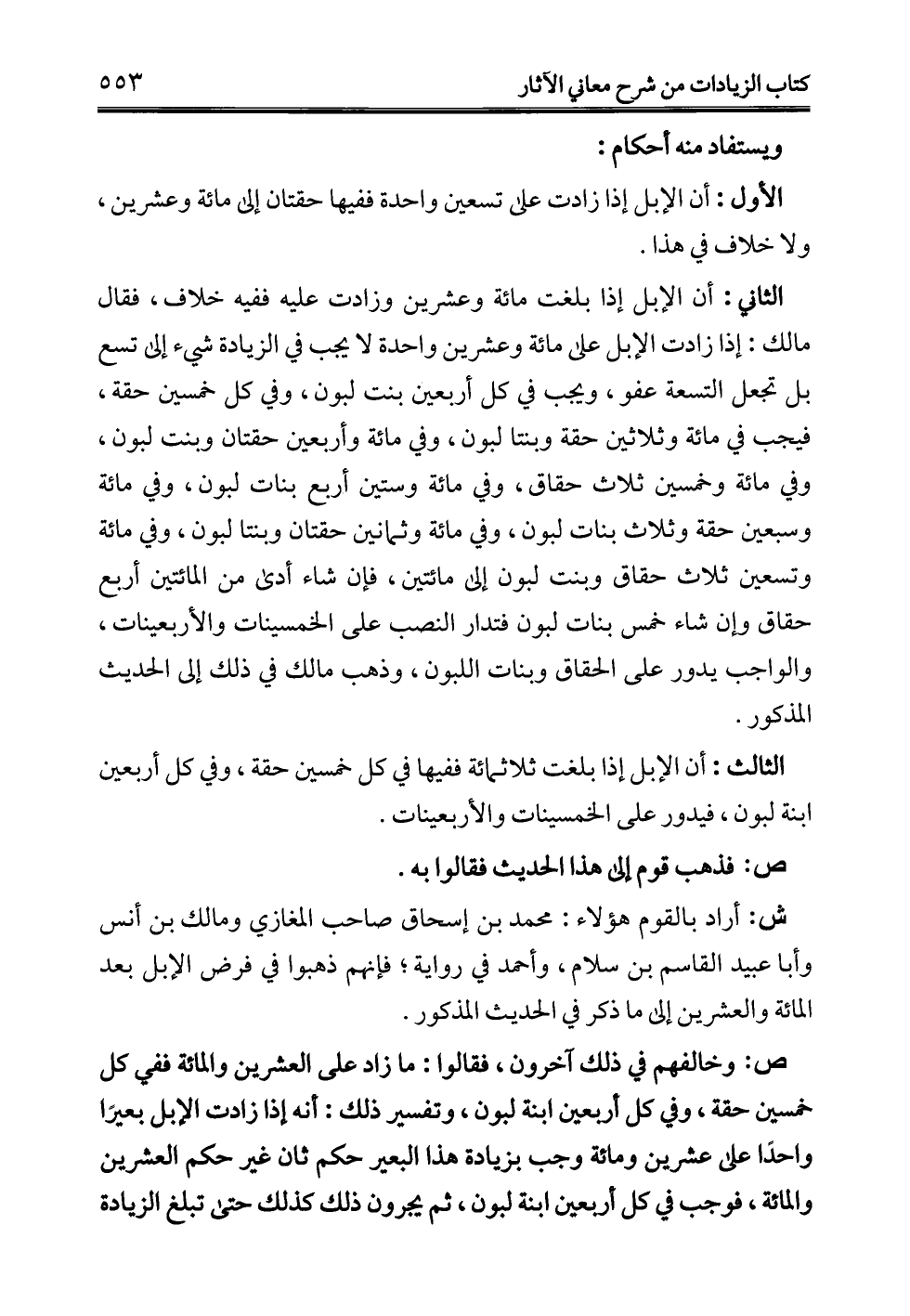 كتاب الزيادات من شرح معاني الآثار ٥٥٣

ويستفاد منه أحكام :

الأول : أن الإبل إذا زادت على تسعين واحدة ففيها حقتان إلى مائة وعشرين ، ولا خلاف في هذا .

الثاني : أن الإبل إذا بلغت مائة وعشرين وزادت عليه ففيه خلاف ، فقال مالك : إذا زادت الإبل على مائة وعشرين واحدة لا يجب في الزيادة شيء إلى تسع بل تجعل التسعة عفو ، ويجب في كل أربعين بنت لبون ، وفي كل خمسين حقة ، فيجب في مائة وثلاثين حقة وبنتا لبون ، وفي مائة وأربعين حقتان وبنت لبون ، وفي مائة وخمسين ثلاث حقاق ، وفي مائة وستين أربع بنات لبون ، وفي مائة وسبعين حقة وثلاث بنات لبون ، وفي مائة وثمانين حقتان وبنتا لبون ، وفي مائة وتسعين ثلاث حقاق وبنت لبون إلى مائتين ، فإن شاء أدى من المائتين أربع حقاق وإن شاء خمس بنات لبون فتدار النصب على الخمسينات والأربعينات ، والواجب يدور على الحقاق وبنات اللبون ، وذهب مالك في ذلك إلى الحديث المذكور .

الثالث : أن الإبل إذا بلغت ثلاثمائة ففيها في كل خمسين حقة ، وفي كل أربعين ابنة لبون ، فيدور على الخمسينات والأربعينات .

ص: فذهب قوم إلى هذا الحديث فقالوا به .

ش: أراد بالقوم هؤلاء : محمد بن إسحاق صاحب المغازي ومالك بن أنس وأبا عبيد القاسم بن سلام ، وأحمد في رواية ؛ فإنهم ذهبوا في فرض الإبل بعد المائة والعشرين إلى ما ذكر في الحديث المذكور .

ص: وخالفهم في ذلك آخرون ، فقالوا : ما زاد على العشرين والمائة ففي كل خمسين حقة ، وفي كل أربعين ابنة لبون ، وتفسير ذلك : أنه إذا زادت الإبل بعيرًا واحدًا على عشرين ومائة وجب بزيادة هذا البعير حكم ثان غير حكم العشرين والمائة ، فوجب في كل أربعين ابنة لبون ، ثم يجرون ذلك كذلك حتى تبلغ الزيادة